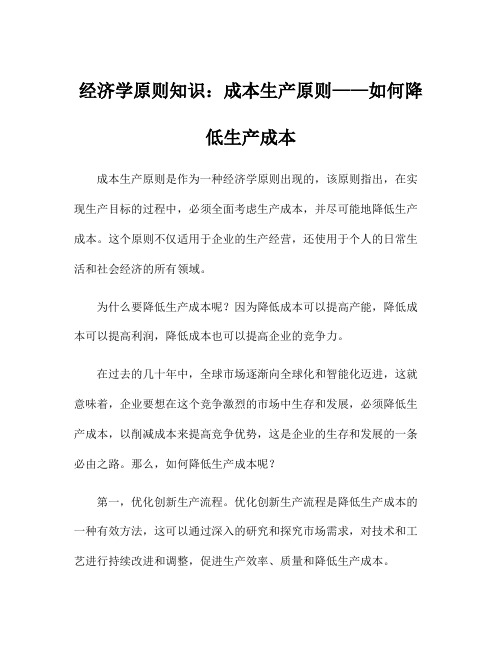 经济学原则知识：成本生产原则——如何降低生产成本

成本生产原则是作为一种经济学原则出现的，该原则指出，在实现生产目标的过程中，必须全面考虑生产成本，并尽可能地降低生产成本。这个原则不仅适用于企业的生产经营，还使用于个人的日常生活和社会经济的所有领域。

为什么要降低生产成本呢？因为降低成本可以提高产能，降低成本可以提高利润，降低成本也可以提高企业的竞争力。

在过去的几十年中，全球市场逐渐向全球化和智能化迈进，这就意味着，企业要想在这个竞争激烈的市场中生存和发展，必须降低生产成本，以削减成本来提高竞争优势，这是企业的生存和发展的一条必由之路。那么，如何降低生产成本呢？

第一，优化创新生产流程。优化创新生产流程是降低生产成本的一种有效方法，这可以通过深入的研究和探究市场需求，对技术和工艺进行持续改进和调整，促进生产效率、质量和降低生产成本。